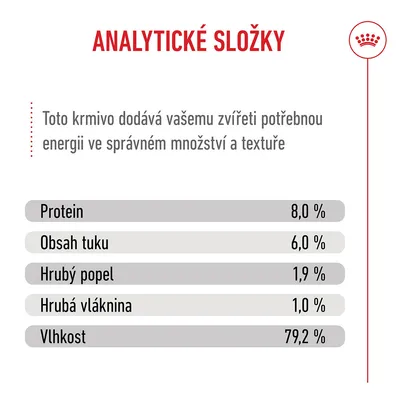 ANALYTICKÉ SLOŽKY

Toto krmivo dodává vašemu zvířeti potřebnou energii ve správném množství a textuře

| | |
|---|---|
| Protein | 8,0 % |
| Obsah tuku | 6,0 % |
| Hrubý popel | 1,9 % |
| Hrubá vláknina | 1,0 % |
| Vlhkost | 79,2 % |